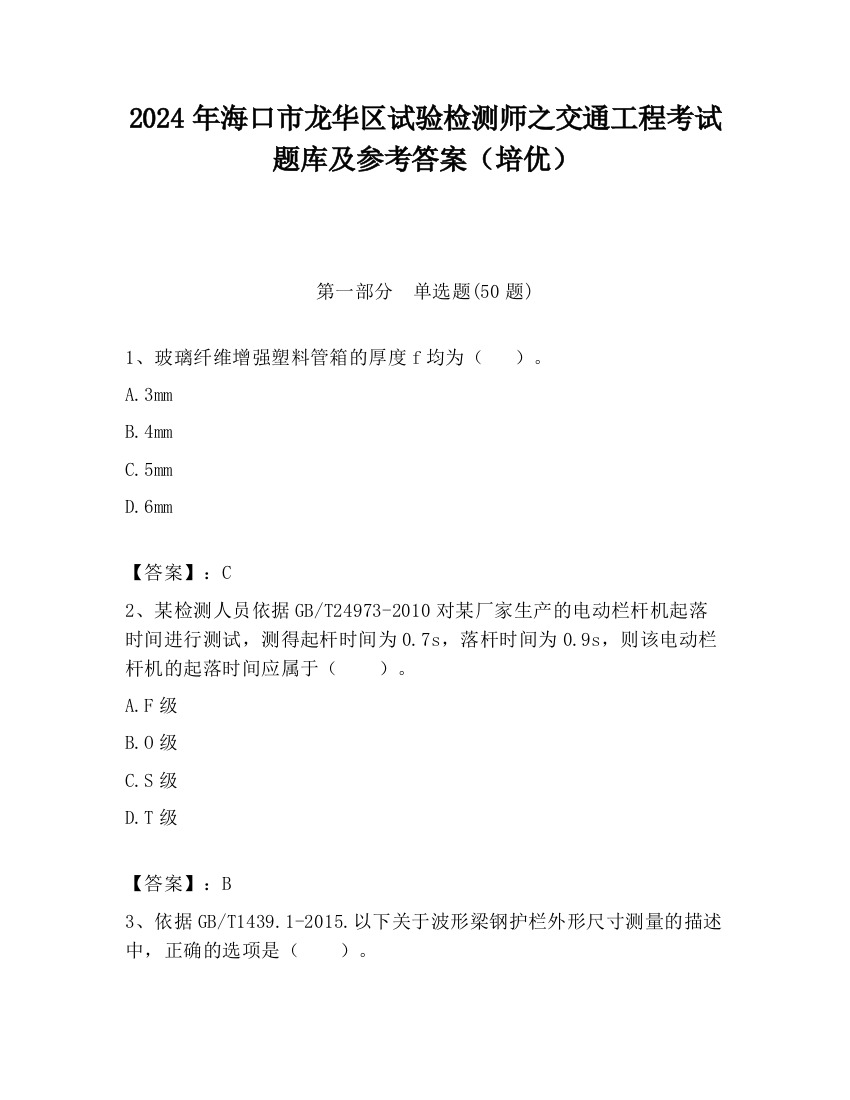 2024年海口市龙华区试验检测师之交通工程考试题库及参考答案（培优）

第一部分　单选题(50题)

1、玻璃纤维增强塑料管箱的厚度f均为（　　）。

A.3mm

B.4mm

C.5mm

D.6mm

【答案】：C

2、某检测人员依据GB/T24973-2010对某厂家生产的电动栏杆机起落时间进行测试，测得起杆时间为0.7s，落杆时间为0.9s，则该电动栏杆机的起落时间应属于（　　）。

A.F级

B.O级

C.S级

D.T级

【答案】：B

3、依据GB/T1439.1-2015.以下关于波形梁钢护栏外形尺寸测量的描述中，正确的选项是（　　）。